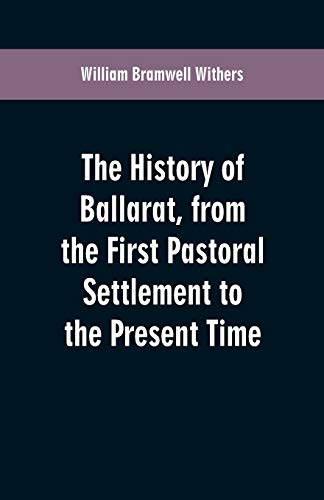 William Bramwell Withers

The History of Ballarat, from the First Pastoral Settlement to the Present Time